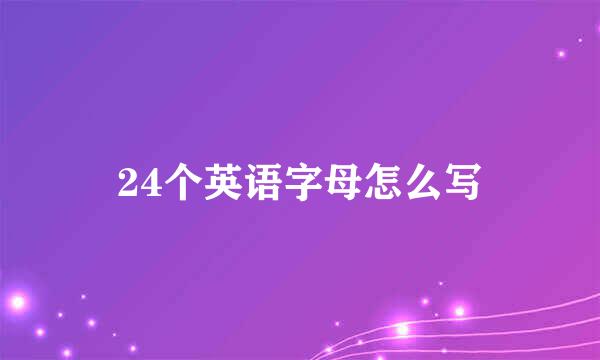 24个英语字母怎么写